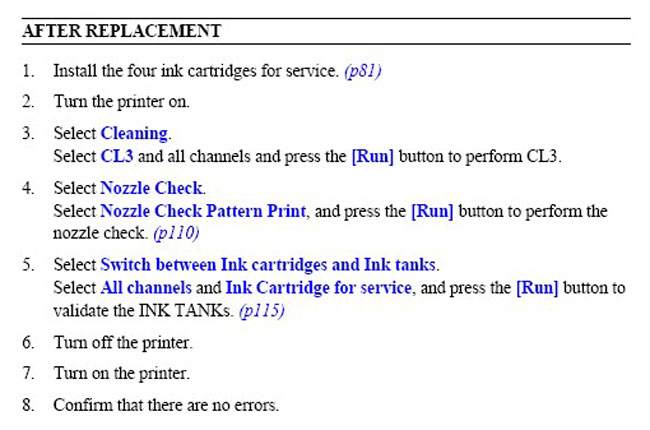 AFTER REPLACEMENT

1. Install the four ink cartridges for service. (p81)

2. Turn the printer on.

3. Select Cleaning.
Select CL3 and all channels and press the [Run] button to perform CL3.

4. Select Nozzle Check.
Select Nozzle Check Pattern Print, and press the [Run] button to perform the nozzle check. (p110)

5. Select Switch between Ink cartridges and Ink tanks.
Select All channels and Ink Cartridge for service, and press the [Run] button to validate the INK TANKs. (p115)

6. Turn off the printer.

7. Turn on the printer.

8. Confirm that there are no errors.